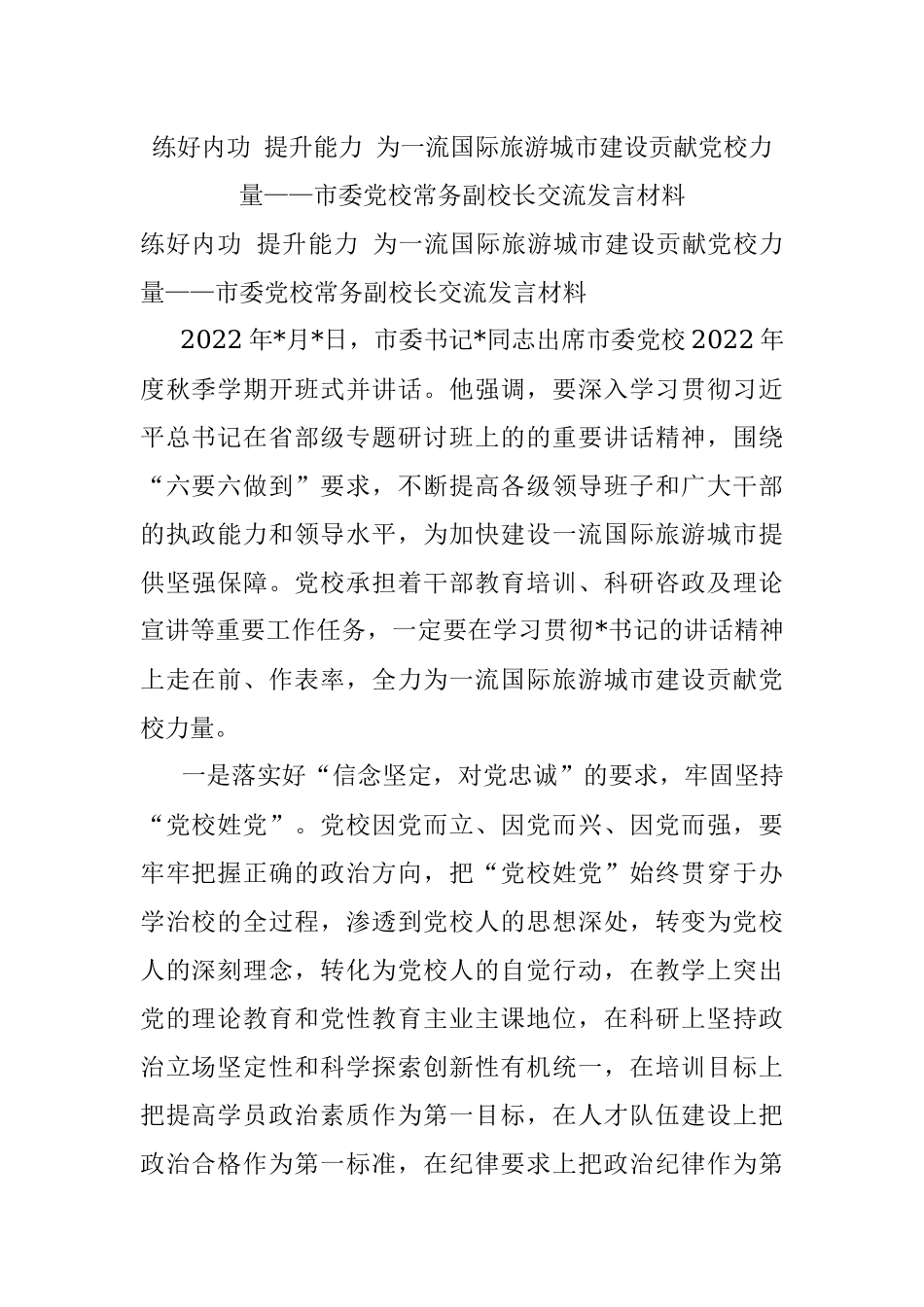 练好内功 提升能力 为一流国际旅游城市建设贡献党校力量——市委党校常务副校长交流发言材料

练好内功 提升能力 为一流国际旅游城市建设贡献党校力量——市委党校常务副校长交流发言材料

2022年*月*日，市委书记*同志出席市委党校2022年度秋季学期开班式并讲话。他强调，要深入学习贯彻习近平总书记在省部级专题研讨班上的的重要讲话精神，围绕“六要六做到”要求，不断提高各级领导班子和广大干部的执政能力和领导水平，为加快建设一流国际旅游城市提供坚强保障。党校承担着干部教育培训、科研咨政及理论宣讲等重要工作任务，一定要在学习贯彻*书记的讲话精神上走在前、作表率，全力为一流国际旅游城市建设贡献党校力量。

一是落实好“信念坚定，对党忠诚”的要求，牢固坚持“党校姓党”。党校因党而立、因党而兴、因党而强，要牢牢把握正确的政治方向，把“党校姓党”始终贯穿于办学治校的全过程，渗透到党校人的思想深处，转变为党校人的深刻理念，转化为党校人的自觉行动，在教学上突出党的理论教育和党性教育主业主课地位，在科研上坚持政治立场坚定性和科学探索创新性有机统一，在培训目标上把提高学员政治素质作为第一目标，在人才队伍建设上把政治合格作为第一标准，在纪律要求上把政治纪律作为第